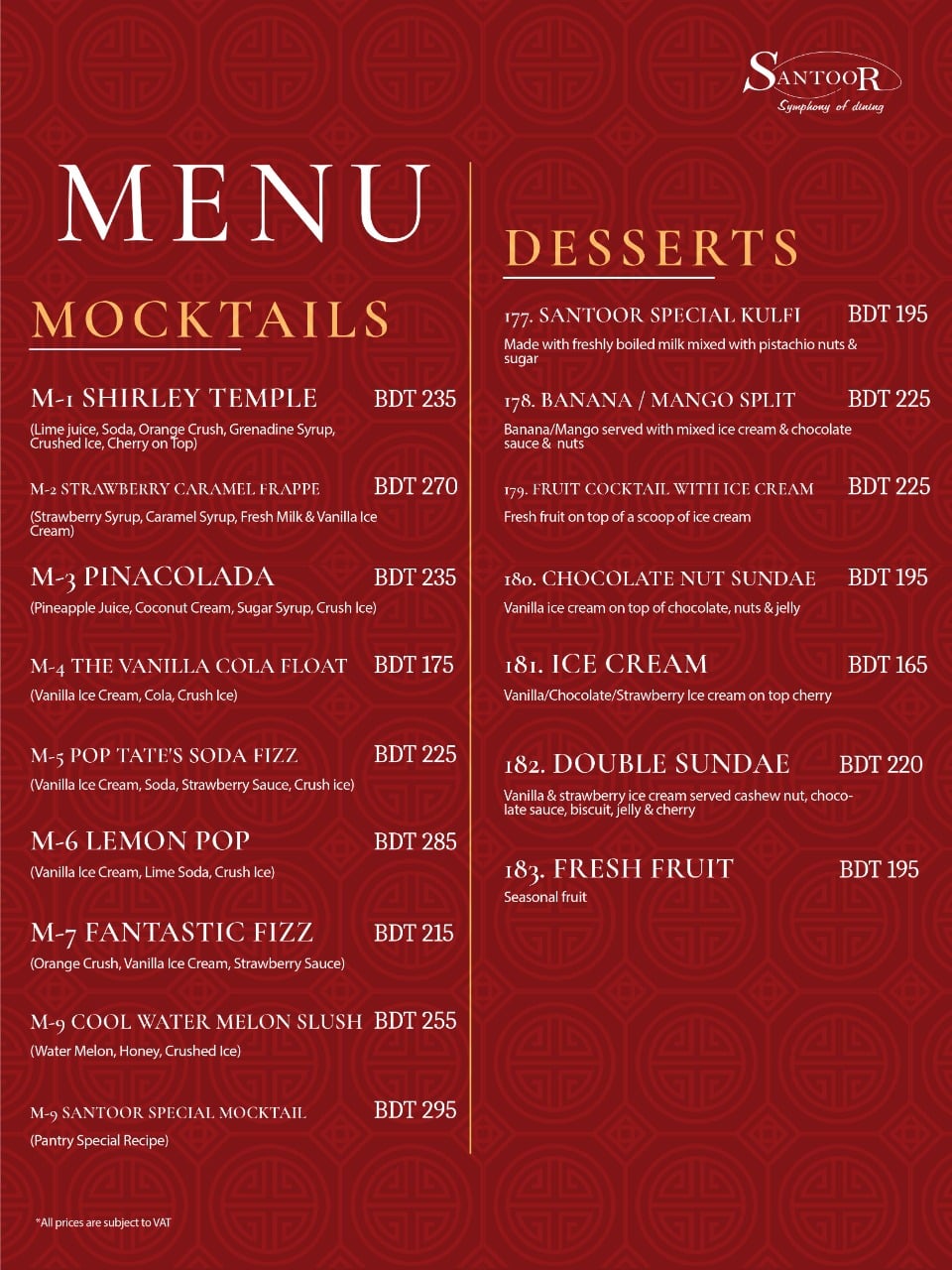 SANTOOR
Symphony of dining

MENU

MOCKTAILS

M-1 SHIRLEY TEMPLE BDT 235
(Lime juice, Soda, Orange Crush, Grenadine Syrup, Crushed Ice, Cherry on Top)

M-2 STRAWBERRY CARAMEL FRAPPE BDT 270
(Strawberry Syrup, Caramel Syrup, Fresh Milk & Vanilla Ice Cream)

M-3 PINACOLADA BDT 235
(Pineapple Juice, Coconut Cream, Sugar Syrup, Crush Ice)

M-4 THE VANILLA COLA FLOAT BDT 175
(Vanilla Ice Cream, Cola, Crush Ice)

M-5 POP TATE'S SODA FIZZ BDT 225
(Vanilla Ice Cream, Soda, Strawberry Sauce, Crush ice)

M-6 LEMON POP BDT 285
(Vanilla Ice Cream, Lime Soda, Crush Ice)

M-7 FANTASTIC FIZZ BDT 215
(Orange Crush, Vanilla Ice Cream, Strawberry Sauce)

M-9 COOL WATER MELON SLUSH BDT 255
(Water Melon, Honey, Crushed Ice)

M-9 SANTOOR SPECIAL MOCKTAIL BDT 295
(Pantry Special Recipe)

*All prices are subject to VAT

DESSERTS

177. SANTOOR SPECIAL KULFI BDT 195
Made with freshly boiled milk mixed with pistachio nuts & sugar

178. BANANA / MANGO SPLIT BDT 225
Banana/Mango served with mixed ice cream & chocolate sauce & nuts

179. FRUIT COCKTAIL WITH ICE CREAM BDT 225
Fresh fruit on top of a scoop of ice cream

180. CHOCOLATE NUT SUNDAE BDT 195
Vanilla ice cream on top of chocolate, nuts & jelly

181. ICE CREAM BDT 165
Vanilla/Chocolate/Strawberry Ice cream on top cherry

182. DOUBLE SUNDAE BDT 220
Vanilla & strawberry ice cream served cashew nut, chocolate sauce, biscuit, jelly & cherry

183. FRESH FRUIT BDT 195
Seasonal fruit